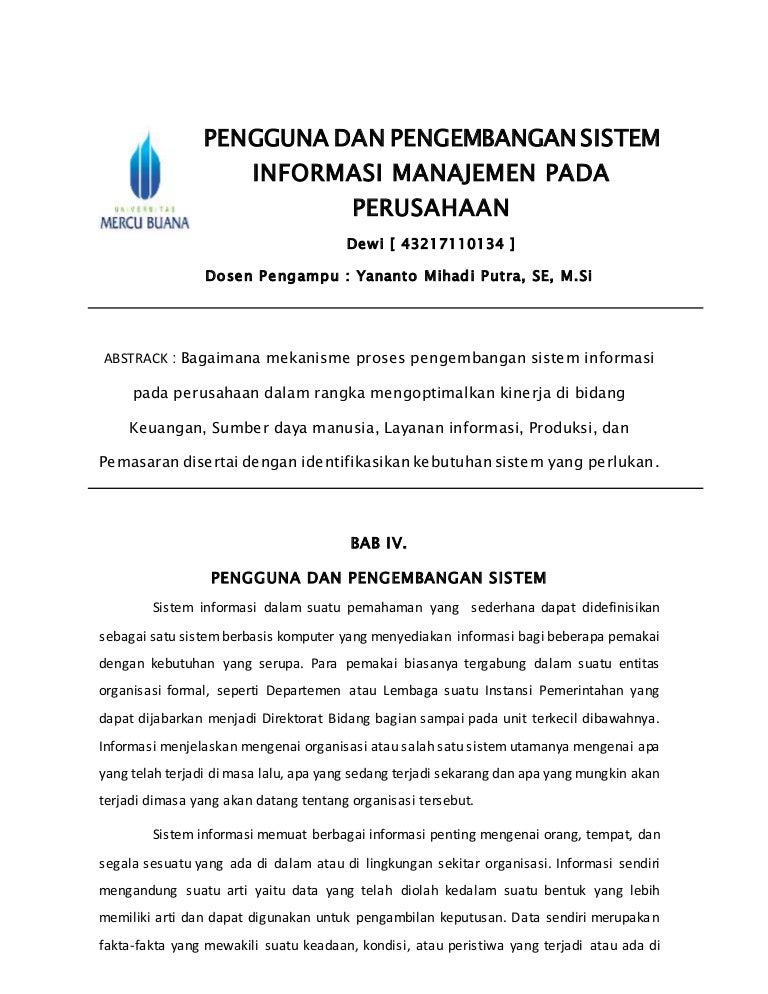 UNIVERSITAS
MERCU BUANA

PENGGUNA DAN PENGEMBANGAN SISTEM INFORMASI MANAJEMEN PADA PERUSAHAAN

Dewi [ 43217110134 ]

Dosen Pengampu : Yananto Mihadi Putra, SE, M.Si

ABSTRACK : Bagaimana mekanisme proses pengembangan sistem informasi pada perusahaan dalam rangka mengoptimalkan kinerja di bidang Keuangan, Sumber daya manusia, Layanan informasi, Produksi, dan Pemasaran disertai dengan identifikasikan kebutuhan sistem yang perlukan.

BAB IV.

PENGGUNA DAN PENGEMBANGAN SISTEM

Sistem informasi dalam suatu pemahaman yang sederhana dapat didefinisikan sebagai satu sistem berbasis komputer yang menyediakan informasi bagi beberapa pemakai dengan kebutuhan yang serupa. Para pemakai biasanya tergabung dalam suatu entitas organisasi formal, seperti Departemen atau Lembaga suatu Instansi Pemerintahan yang dapat dijabarkan menjadi Direktorat Bidang bagian sampai pada unit terkecil dibawahnya. Informasi menjelaskan mengenai organisasi atau salah satu sistem utamanya mengenai apa yang telah terjadi di masa lalu, apa yang sedang terjadi sekarang dan apa yang mungkin akan terjadi dimasa yang akan datang tentang organisasi tersebut.

Sistem informasi memuat berbagai informasi penting mengenai orang, tempat, dan segala sesuatu yang ada di dalam atau di lingkungan sekitar organisasi. Informasi sendiri mengandung suatu arti yaitu data yang telah diolah kedalam suatu bentuk yang lebih memiliki arti dan dapat digunakan untuk pengambilan keputusan. Data sendiri merupakan fakta-fakta yang mewakili suatu keadaan, kondisi, atau peristiwa yang terjadi atau ada di